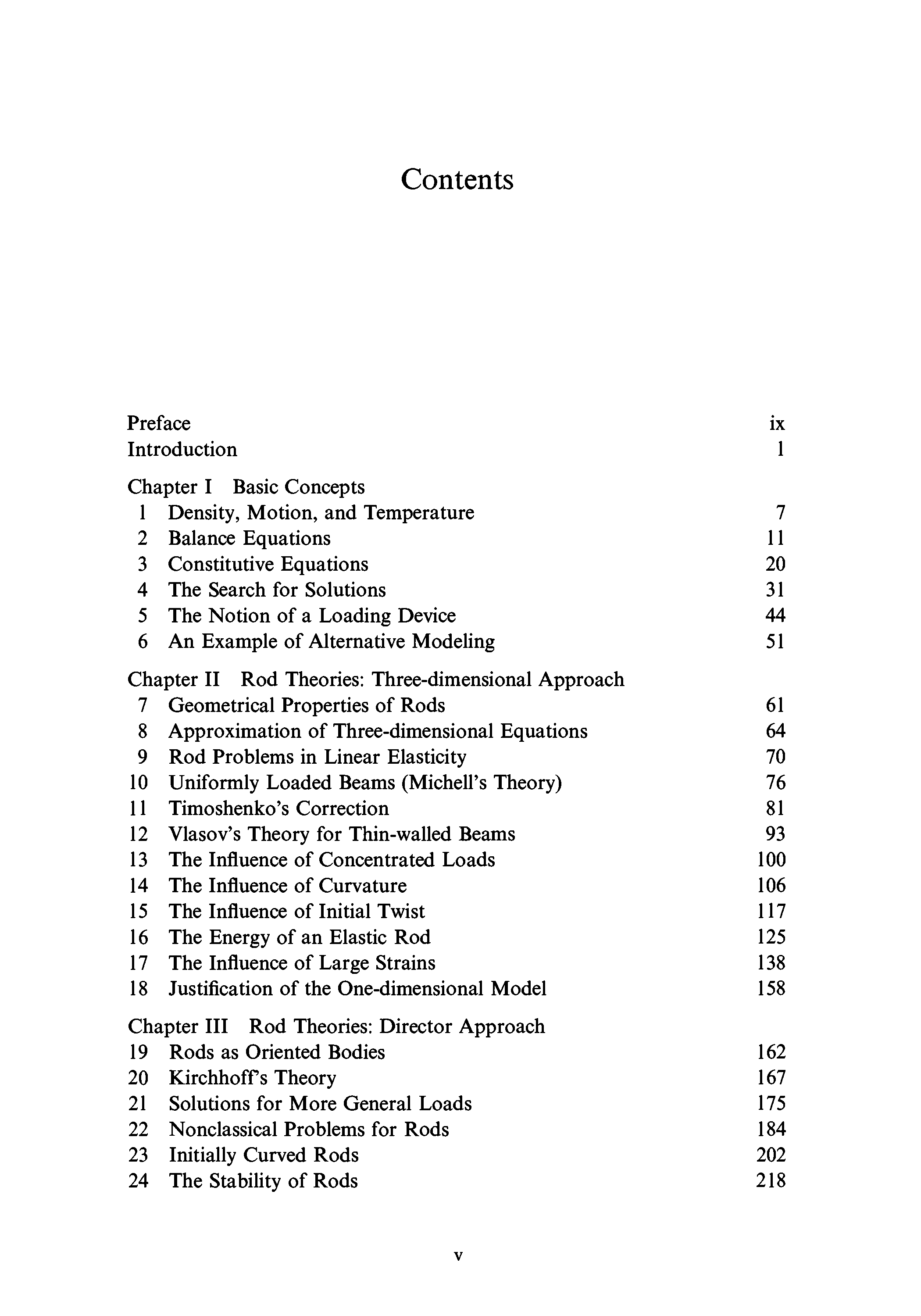 Contents

Preface ix
Introduction 1

Chapter I Basic Concepts
1 Density, Motion, and Temperature 7
2 Balance Equations 11
3 Constitutive Equations 20
4 The Search for Solutions 31
5 The Notion of a Loading Device 44
6 An Example of Alternative Modeling 51

Chapter II Rod Theories: Three-dimensional Approach
7 Geometrical Properties of Rods 61
8 Approximation of Three-dimensional Equations 64
9 Rod Problems in Linear Elasticity 70
10 Uniformly Loaded Beams (Michell's Theory) 76
11 Timoshenko's Correction 81
12 Vlasov's Theory for Thin-walled Beams 93
13 The Influence of Concentrated Loads 100
14 The Influence of Curvature 106
15 The Influence of Initial Twist 117
16 The Energy of an Elastic Rod 125
17 The Influence of Large Strains 138
18 Justification of the One-dimensional Model 158

Chapter III Rod Theories: Director Approach
19 Rods as Oriented Bodies 162
20 Kirchhoff's Theory 167
21 Solutions for More General Loads 175
22 Nonclassical Problems for Rods 184
23 Initially Curved Rods 202
24 The Stability of Rods 218

v